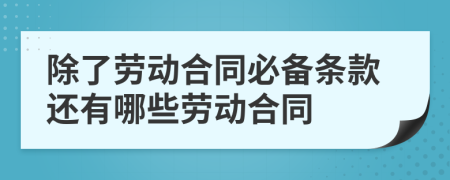 除了劳动合同必备条款还有哪些劳动合同